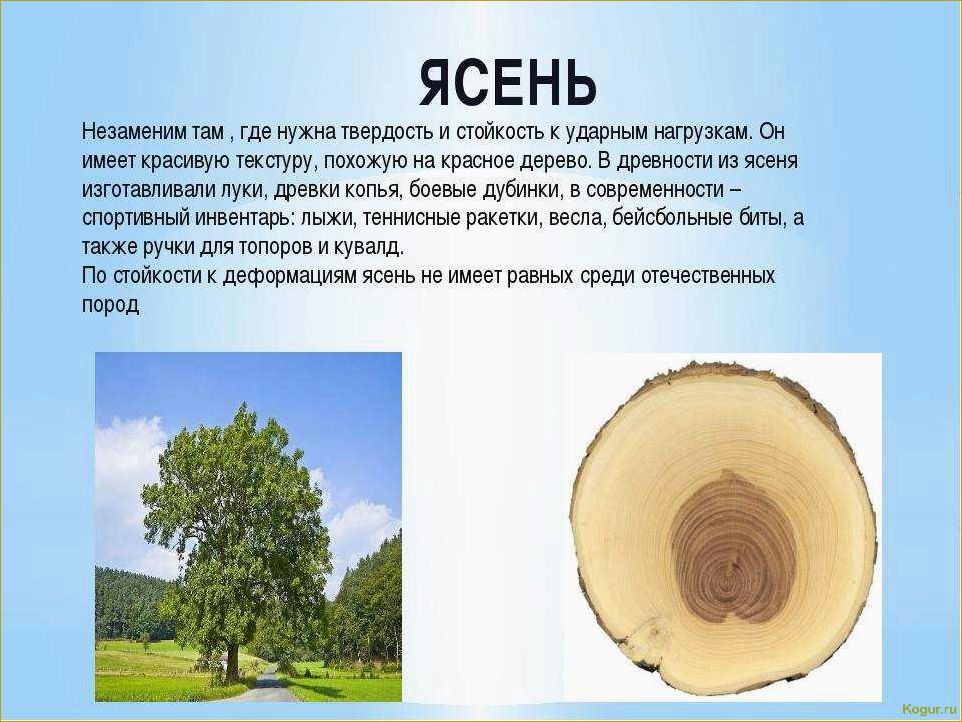 ЯСЕНЬ

Незаменим там , где нужна твердость и стойкость к ударным нагрузкам. Он имеет красивую текстуру, похожую на красное дерево. В древности из ясеня изготавливали луки, древки копья, боевые дубинки, в современности – спортивный инвентарь: лыжи, теннисные ракетки, весла, бейсбольные биты, а также ручки для топоров и кувалд.
По стойкости к деформациям ясень не имеет равных среди отечественных пород

Kogur.ru